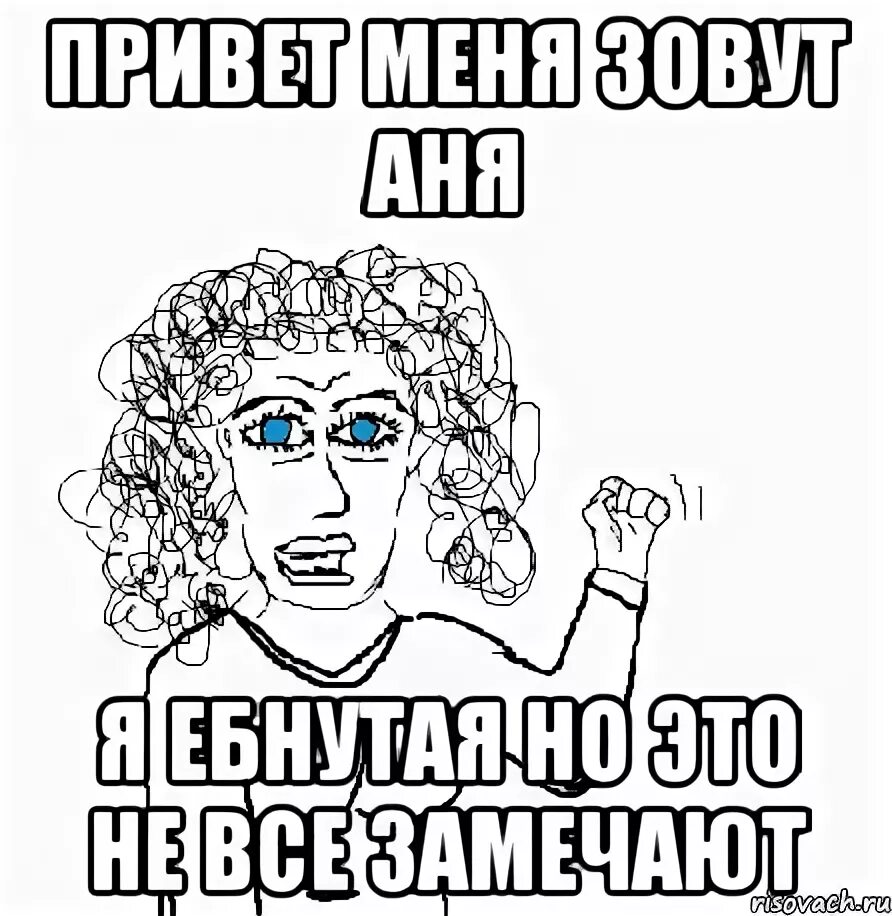 ПРИВЕТ МЕНЯ ЗОВУТ АНЯ

Я ЕБНУТАЯ НО ЭТО НЕ ВСЕ ЗАМЕЧАЮТ

risovach.ru